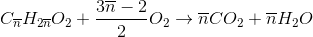 $C_{\overline{n}}H_{2\overline{n}}O_2 + \frac{3\overline{n}-2}{2}O_2 \rightarrow \overline{n}CO_2 + \overline{n}H_2O$